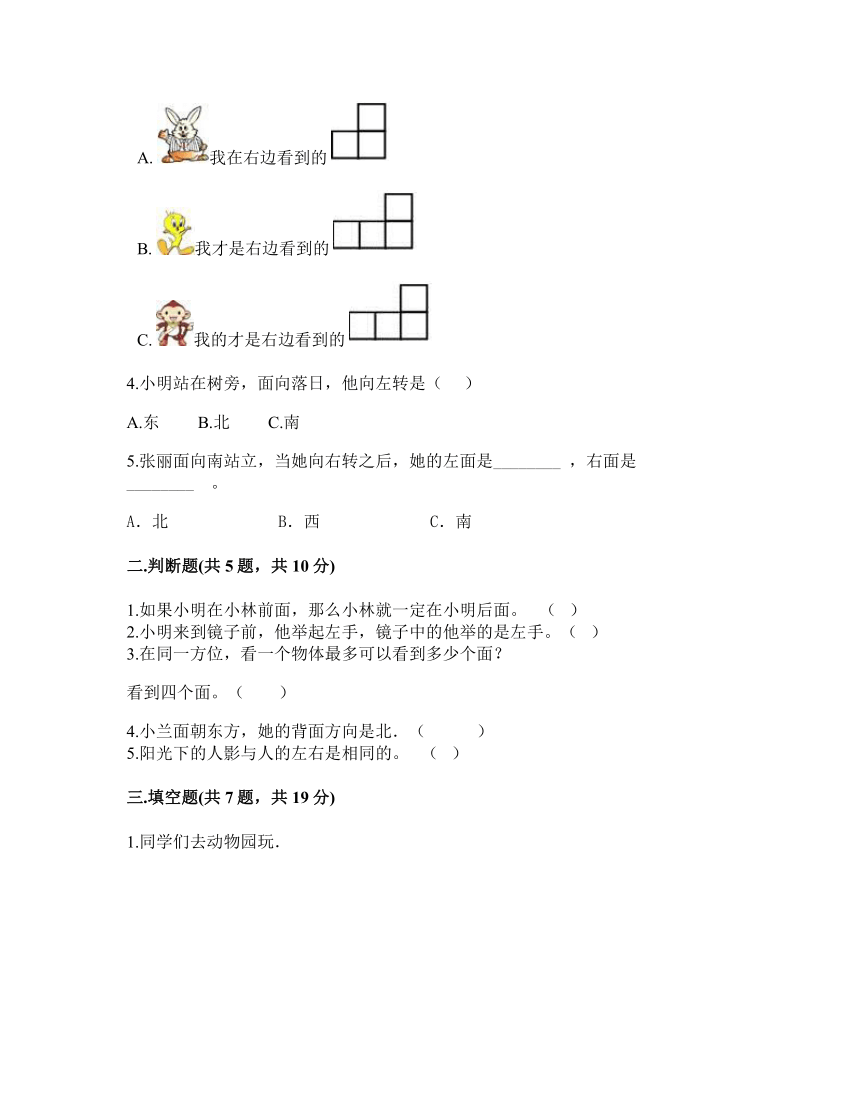 A. 我在右边看到的

B. 我才是右边看到的

C. 我的才是右边看到的

4.小明站在树旁，面向落日，他向左转是（　）

A.东　　B.北　　C.南

5.张丽面向南站立，当她向右转之后，她的左面是________ ，右面是________ 。

A. 北　　　　B. 西　　　　C. 南

二.判断题(共 5 题，共 10 分)

1.如果小明在小林前面，那么小林就一定在小明后面。　（　）
2.小明来到镜子前，他举起左手，镜子中的他举的是左手。（　）
3.在同一方位，看一个物体最多可以看到多少个面？

看到四个面。（　　）

4.小兰面朝东方，她的背面方向是北．（　　　）
5.阳光下的人影与人的左右是相同的。　（　）

三.填空题(共 7 题，共 19 分)

1.同学们去动物园玩.